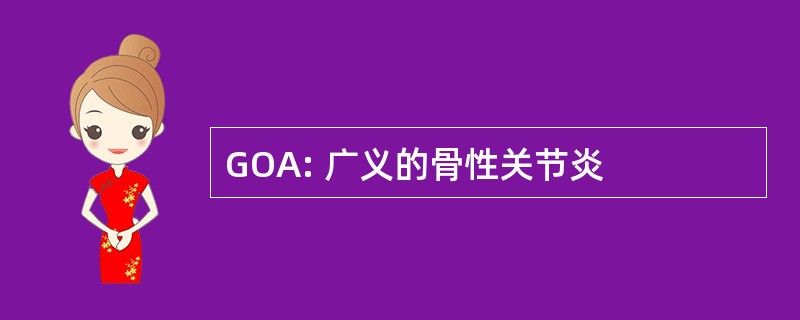 GOA: 广义的骨性关节炎